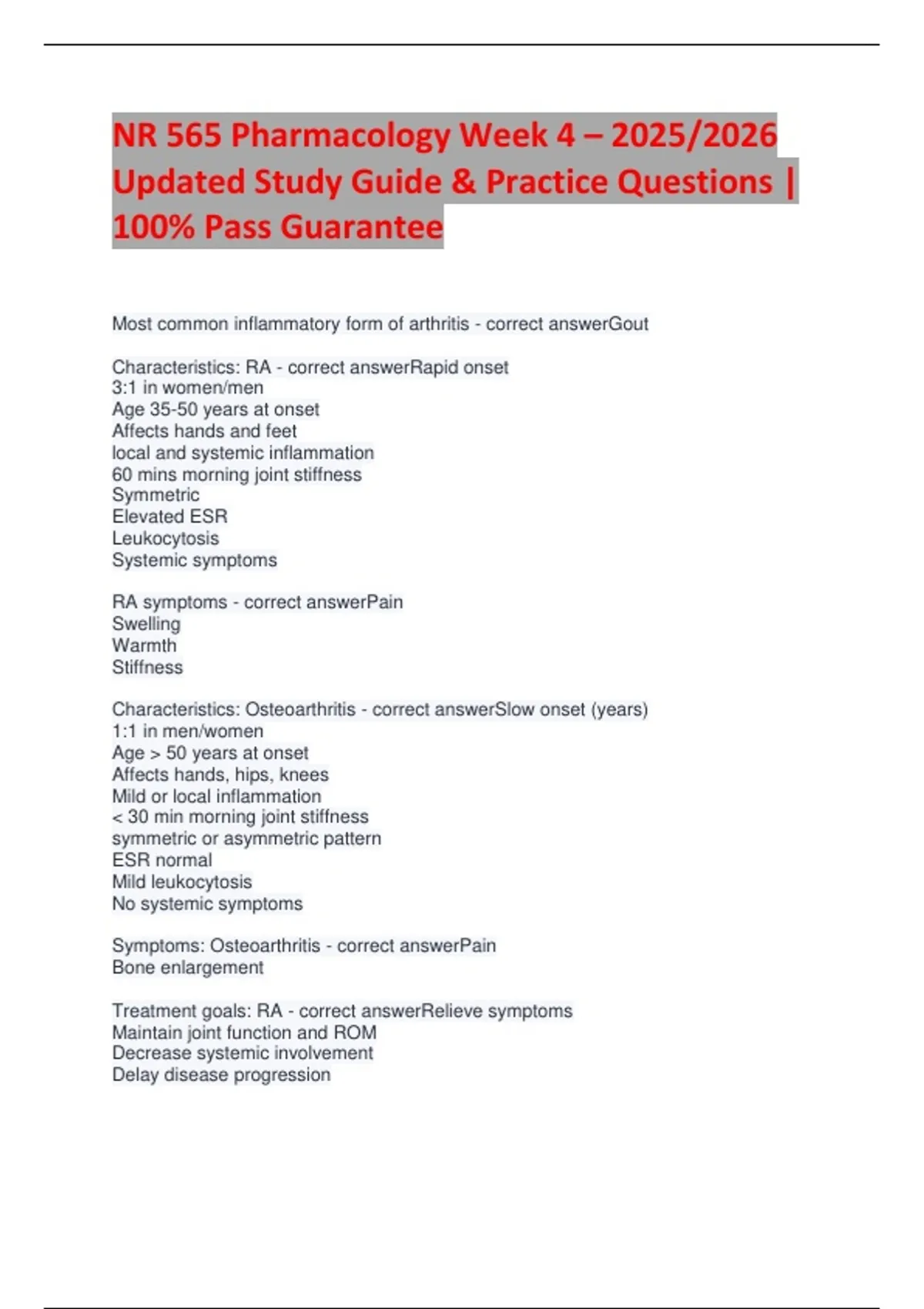 NR 565 Pharmacology Week 4 – 2025/2026 Updated Study Guide & Practice Questions | 100% Pass Guarantee

Most common inflammatory form of arthritis - correct answerGout

Characteristics: RA - correct answerRapid onset
3:1 in women/men
Age 35-50 years at onset
Affects hands and feet
local and systemic inflammation
60 mins morning joint stiffness
Symmetric
Elevated ESR
Leukocytosis
Systemic symptoms

RA symptoms - correct answerPain
Swelling
Warmth
Stiffness

Characteristics: Osteoarthritis - correct answerSlow onset (years)
1:1 in men/women
Age > 50 years at onset
Affects hands, hips, knees
Mild or local inflammation
< 30 min morning joint stiffness
symmetric or asymmetric pattern
ESR normal
Mild leukocytosis
No systemic symptoms

Symptoms: Osteoarthritis - correct answerPain
Bone enlargement

Treatment goals: RA - correct answerRelieve symptoms
Maintain joint function and ROM
Decrease systemic involvement
Delay disease progression